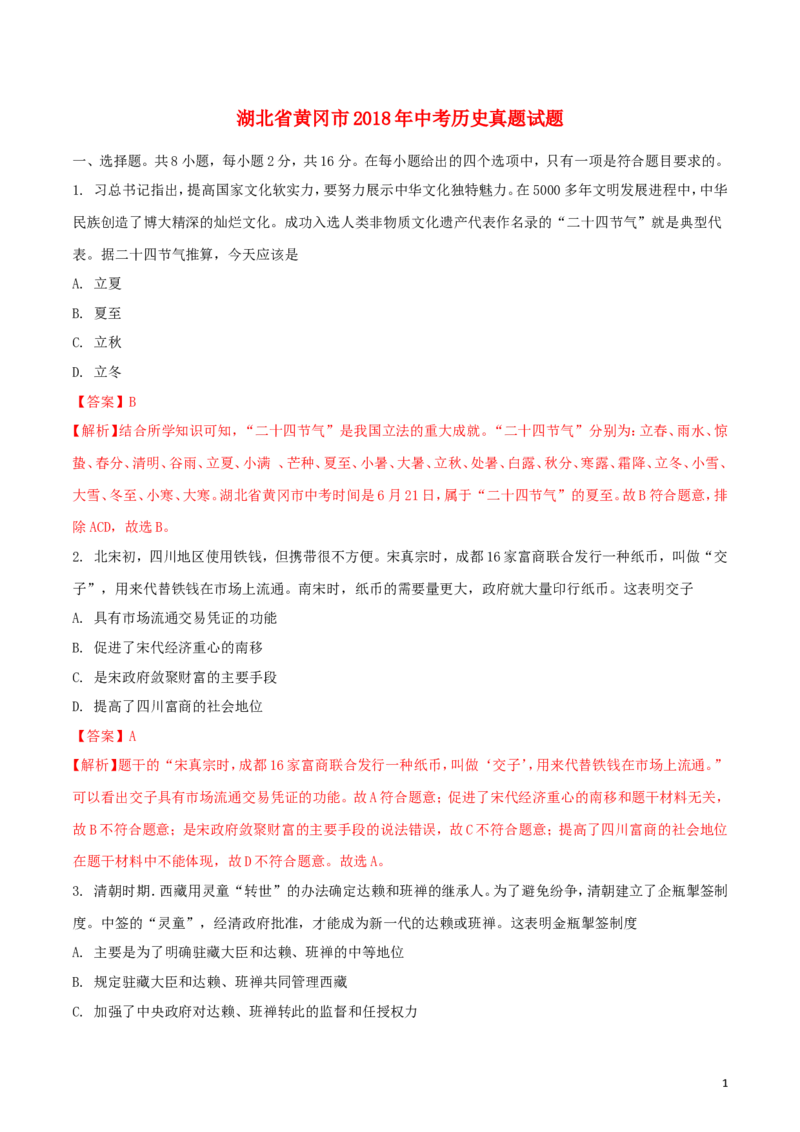 湖北省黄冈市2018年中考历史真题试题

一、选择题。共8小题，每小题2分，共16分。在每小题给出的四个选项中，只有一项是符合题目要求的。

1. 习总书记指出，提高国家文化软实力，要努力展示中华文化独特魅力。在5000多年文明发展进程中，中华民族创造了博大精深的灿烂文化。成功入选人类非物质文化遗产代表作名录的“二十四节气”就是典型代表。据二十四节气推算，今天应该是

A. 立夏

B. 夏至

C. 立秋

D. 立冬

【答案】B

【解析】结合所学知识可知，“二十四节气”是我国立法的重大成就。“二十四节气”分别为：立春、雨水、惊蛰、春分、清明、谷雨、立夏、小满 、芒种、夏至、小暑、大暑、立秋、处暑、白露、秋分、寒露、霜降、立冬、小雪、大雪、冬至、小寒、大寒。湖北省黄冈市中考时间是6月21日，属于“二十四节气”的夏至。故B符合题意，排除ACD，故选B。

2. 北宋初，四川地区使用铁钱，但携带很不方便。宋真宗时，成都16家富商联合发行一种纸币，叫做“交子”，用来代替铁钱在市场上流通。南宋时，纸币的需要量更大，政府就大量印行纸币。这表明交子

A. 具有市场流通交易凭证的功能

B. 促进了宋代经济重心的南移

C. 是宋政府敛聚财富的主要手段

D. 提高了四川富商的社会地位

【答案】A

【解析】题干的“宋真宗时，成都16家富商联合发行一种纸币，叫做‘交子’，用来代替铁钱在市场上流通。”可以看出交子具有市场流通交易凭证的功能。故A符合题意；促进了宋代经济重心的南移和题干材料无关，故B不符合题意；是宋政府敛聚财富的主要手段的说法错误，故C不符合题意；提高了四川富商的社会地位在题干材料中不能体现，故D不符合题意。故选A。

3. 清朝时期.西藏用灵童“转世”的办法确定达赖和班禅的继承人。为了避免纷争，清朝建立了企瓶掣签制度。中签的“灵童”，经清政府批准，才能成为新一代的达赖或班禅。这表明金瓶掣签制度

A. 主要是为了明确驻藏大臣和达赖、班禅的中等地位

B. 规定驻藏大臣和达赖、班禅共同管理西藏

C. 加强了中央政府对达赖、班禅转此的监督和任授权力

1